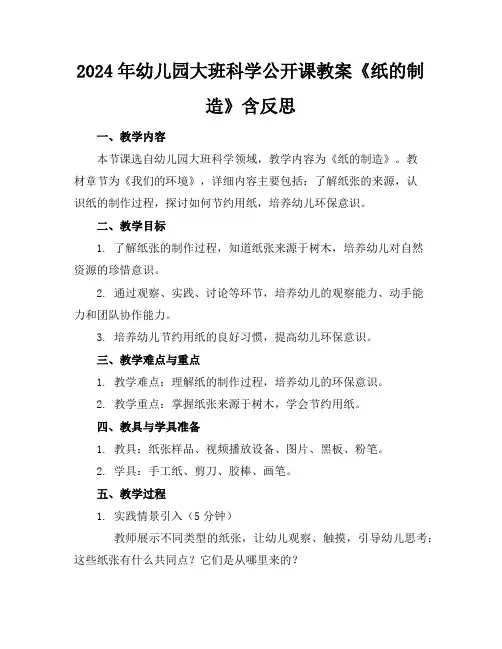 2024年幼儿园大班科学公开课教案《纸的制造》含反思

一、教学内容

本节课选自幼儿园大班科学领域，教学内容为《纸的制造》。教材章节为《我们的环境》，详细内容主要包括：了解纸张的来源，认识纸的制作过程，探讨如何节约用纸，培养幼儿环保意识。

二、教学目标

1. 了解纸张的制作过程，知道纸张来源于树木，培养幼儿对自然资源的珍惜意识。

2. 通过观察、实践、讨论等环节，培养幼儿的观察能力、动手能力和团队协作能力。

3. 培养幼儿节约用纸的良好习惯，提高幼儿环保意识。

三、教学难点与重点

1. 教学难点：理解纸的制作过程，培养幼儿的环保意识。

2. 教学重点：掌握纸张来源于树木，学会节约用纸。

四、教具与学具准备

1. 教具：纸张样品、视频播放设备、图片、黑板、粉笔。

2. 学具：手工纸、剪刀、胶棒、画笔。

五、教学过程

1. 实践情景引入（5分钟）

教师展示不同类型的纸张，让幼儿观察、触摸，引导幼儿思考：这些纸张有什么共同点？它们是从哪里来的？